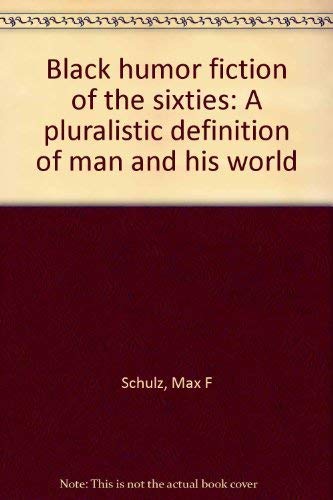 Black humor fiction of the sixties: A pluralistic definition of man and his world

Schulz, Max F

Note: This is not the actual book cover